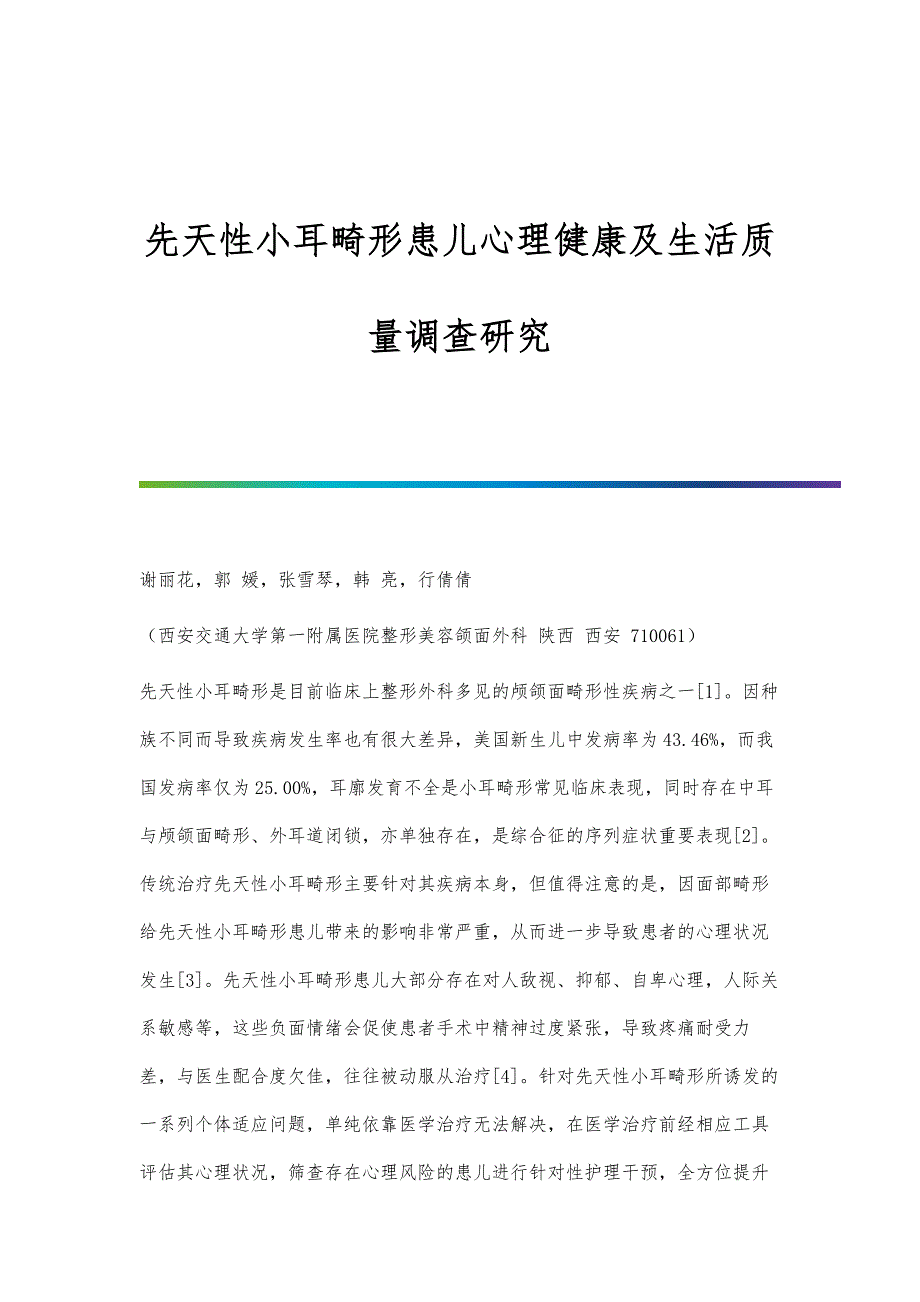 先天性小耳畸形患儿心理健康及生活质量调查研究

谢丽花，郭 媛，张雪琴，韩 亮，行倩倩

（西安交通大学第一附属医院整形美容颌面外科 陕西 西安 710061）

先天性小耳畸形是目前临床上整形外科多见的颅颌面畸形性疾病之一[1]。因种族不同而导致疾病发生率也有很大差异，美国新生儿中发病率为43.46%，而我国发病率仅为25.00%，耳廓发育不全是小耳畸形常见临床表现，同时存在中耳与颅颌面畸形、外耳道闭锁，亦单独存在，是综合征的序列症状重要表现[2]。传统治疗先天性小耳畸形主要针对其疾病本身，但值得注意的是，因面部畸形给先天性小耳畸形患儿带来的影响非常严重，从而进一步导致患者的心理状况发生[3]。先天性小耳畸形患儿大部分存在对人敌视、抑郁、自卑心理，人际关系敏感等，这些负面情绪会促使患者手术中精神过度紧张，导致疼痛耐受力差，与医生配合度欠佳，往往被动服从治疗[4]。针对先天性小耳畸形所诱发的一系列个体适应问题，单纯依靠医学治疗无法解决，在医学治疗前经相应工具评估其心理状况，筛查存在心理风险的患儿进行针对性护理干预，全方位提升